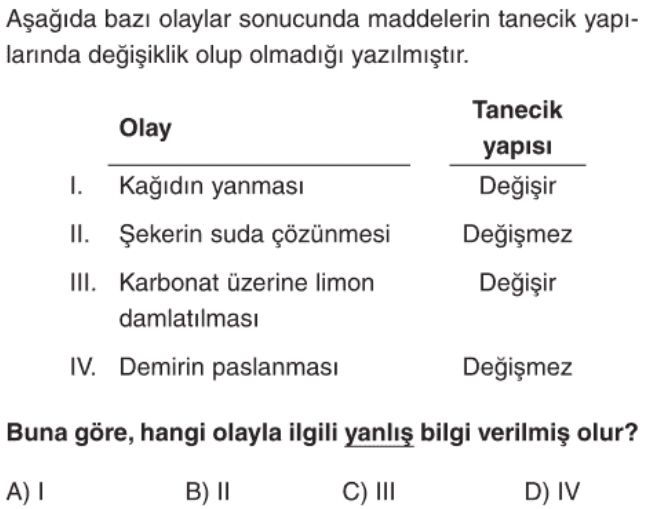 Aşağıda bazı olaylar sonucunda maddelerin tanecik yapılarında değişiklik olup olmadığı yazılmıştır.

| | Olay | Tanecik yapısı |
|---|---|---|
| I. | Kağıdın yanması | Değişir |
| II. | Şekerin suda çözünmesi | Değişmez |
| III. | Karbonat üzerine limon damlatılması | Değişir |
| IV. | Demirin paslanması | Değişmez |

Buna göre, hangi olayla ilgili yanlış bilgi verilmiş olur?

A) I
B) II
C) III
D) IV